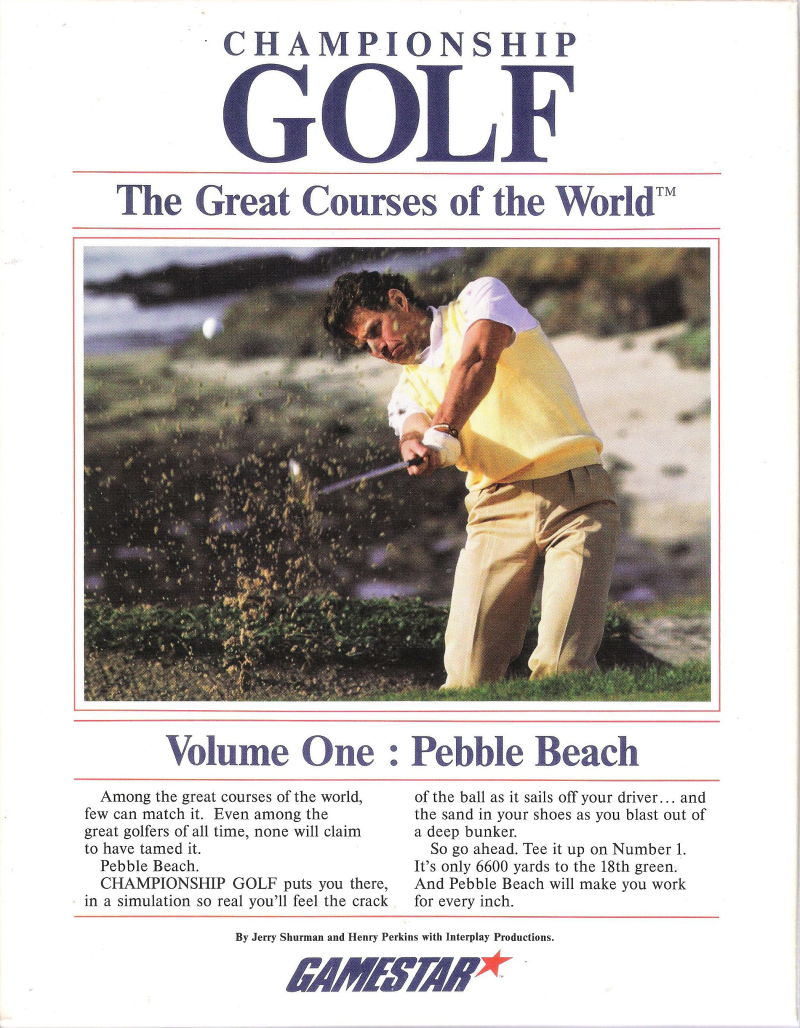 CHAMPIONSHIP
GOLF

The Great Courses of the World™

Volume One : Pebble Beach

Among the great courses of the world, few can match it. Even among the great golfers of all time, none will claim to have tamed it.

Pebble Beach.

CHAMPIONSHIP GOLF puts you there, in a simulation so real you'll feel the crack of the ball as it sails off your driver… and the sand in your shoes as you blast out of a deep bunker.

So go ahead. Tee it up on Number 1. It's only 6600 yards to the 18th green. And Pebble Beach will make you work for every inch.

By Jerry Shurman and Henry Perkins with Interplay Productions.

GAMESTAR